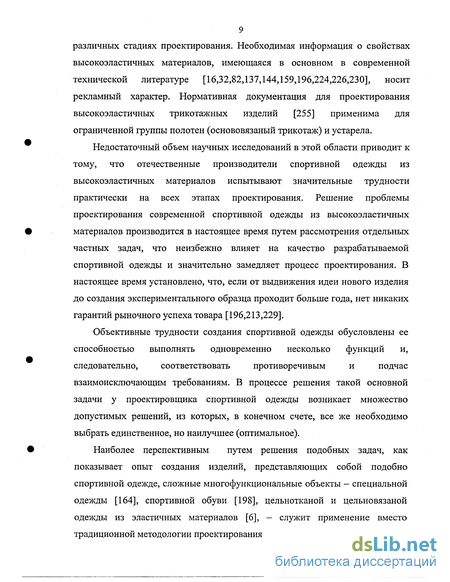 9

различных стадиях проектирования. Необходимая информация о свойствах высокоэластичных материалов, имеющаяся в основном в современной технической литературе [16,32,82,137,144,159,196,224,226,230], носит рекламный характер. Нормативная документация для проектирования высокоэластичных трикотажных изделий [255] применима для ограниченной группы полотен (основовязаный трикотаж) и устарела.

Недостаточный объем научных исследований в этой области приводит к тому, что отечественные производители спортивной одежды из высокоэластичных материалов испытывают значительные трудности практически на всех этапах проектирования. Решение проблемы проектирования современной спортивной одежды из высокоэластичных материалов производится в настоящее время путем рассмотрения отдельных частных задач, что неизбежно влияет на качество разрабатываемой спортивной одежды и значительно замедляет процесс проектирования. В настоящее время установлено, что, если от выдвижения идеи нового изделия до создания экспериментального образца проходит больше года, нет никаких гарантий рыночного успеха товара [196,213,229].

Объективные трудности создания спортивной одежды обусловлены ее способностью выполнять одновременно несколько функций и, следовательно, соответствовать противоречивым и подчас взаимоисключающим требованиям. В процессе решения такой основной задачи у проектировщика спортивной одежды возникает множество допустимых решений, из которых, в конечном счете, все же необходимо выбрать единственное, но наилучшее (оптимальное).

Наиболее перспективным путем решения подобных задач, как показывает опыт создания изделий, представляющих собой подобно спортивной одежде, сложные многофункциональные объекты – специальной одежды [164], спортивной обуви [198], цельнотканой и цельновязаной одежды из эластичных материалов [6], – служит применение вместо традиционной методологии проектирования

dsLib.net
библиотека диссертаций